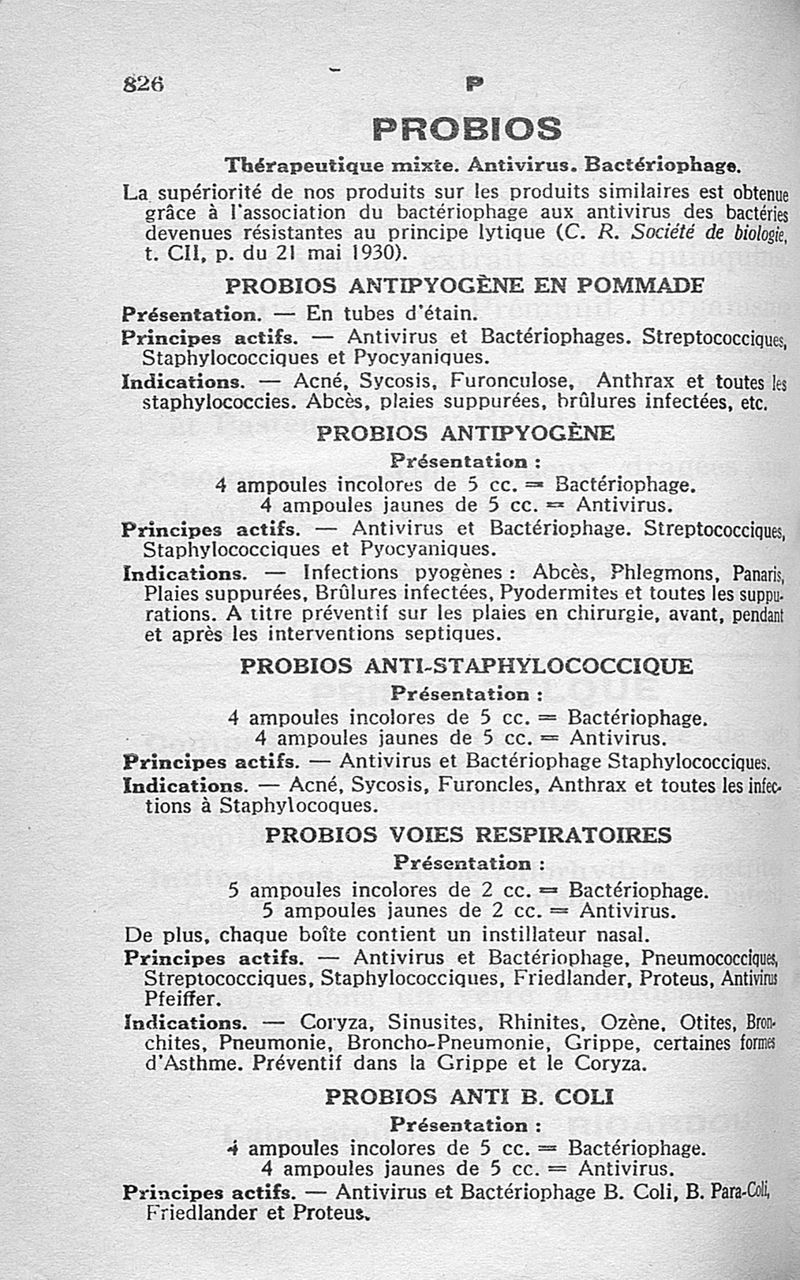 826 P

PROBIOS

Thérapeutique mixte. Antivirus. Bactériophage.

La supériorité de nos produits sur les produits similaires est obtenue grâce à l'association du bactériophage aux antivirus des bactéries devenues résistantes au principe lytique (C. R. Société de biologie, t. CII, p. du 21 mai 1930).

PROBIOS ANTIPYOGÈNE EN POMMADE

Présentation. — En tubes d'étain.

Principes actifs. — Antivirus et Bactériophages. Streptococciques, Staphylococciques et Pyocyaniques.

Indications. — Acné, Sycosis, Furonculose, Anthrax et toutes les staphylococcies. Abcès, plaies suppurées, brûlures infectées, etc.

PROBIOS ANTIPYOGÈNE

Présentation :

4 ampoules incolores de 5 cc. = Bactériophage.
4 ampoules jaunes de 5 cc. = Antivirus.

Principes actifs. — Antivirus et Bactériophage. Streptococciques, Staphylococciques et Pyocyaniques.

Indications. — Infections pyogènes : Abcès, Phlegmons, Panaris, Plaies suppurées, Brûlures infectées, Pyodermites et toutes les suppurations. A titre préventif sur les plaies en chirurgie, avant, pendant et après les interventions septiques.

PROBIOS ANTI-STAPHYLOCOCCIQUE

Présentation :

4 ampoules incolores de 5 cc. = Bactériophage.
4 ampoules jaunes de 5 cc. = Antivirus.

Principes actifs. — Antivirus et Bactériophage Staphylococciques.

Indications. — Acné, Sycosis, Furoncles, Anthrax et toutes les infections à Staphylocoques.

PROBIOS VOIES RESPIRATOIRES

Présentation :

5 ampoules incolores de 2 cc. = Bactériophage.
5 ampoules jaunes de 2 cc. = Antivirus.

De plus, chaque boîte contient un instillateur nasal.

Principes actifs. — Antivirus et Bactériophage, Pneumococciques, Streptococciques, Staphylococciques, Friedlander, Proteus, Antivirus Pfeiffer.

Indications. — Coryza, Sinusites, Rhinites, Ozène, Otites, Bronchites, Pneumonie, Broncho-Pneumonie, Grippe, certaines formes d'Asthme. Préventif dans la Grippe et le Coryza.

PROBIOS ANTI B. COLI

Présentation :

4 ampoules incolores de 5 cc. = Bactériophage.
4 ampoules jaunes de 5 cc. = Antivirus.

Principes actifs. — Antivirus et Bactériophage B. Coli, B. Para-Coli, Friedlander et Proteus.